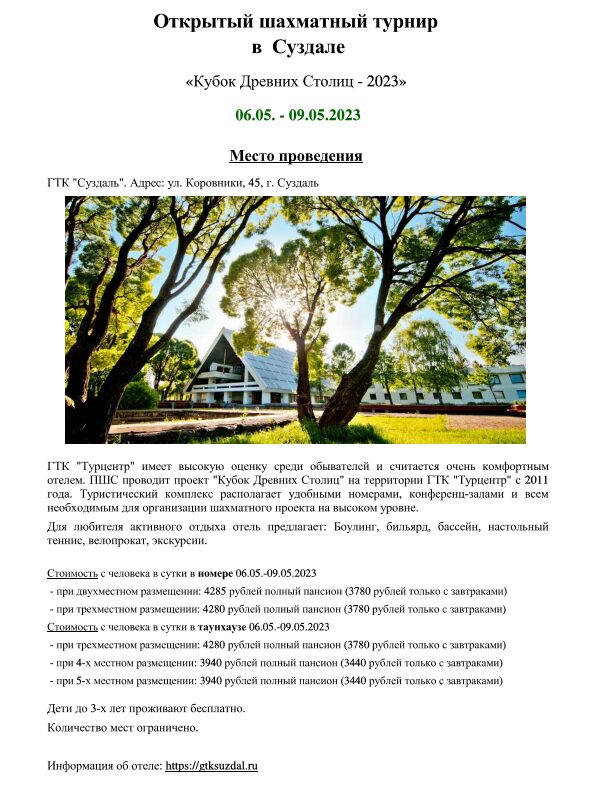 Открытый шахматный турнир
в Суздале

«Кубок Древних Столиц - 2023»

06.05. - 09.05.2023

Место проведения

ГТК "Суздаль". Адрес: ул. Коровники, 45, г. Суздаль

ГТК "Турцентр" имеет высокую оценку среди обывателей и считается очень комфортным отелем. ПШС проводит проект "Кубок Древних Столиц" на территории ГТК "Турцентр" с 2011 года. Туристический комплекс располагает удобными номерами, конференц-залами и всем необходимым для организации шахматного проекта на высоком уровне.

Для любителя активного отдыха отель предлагает: Боулинг, бильярд, бассейн, настольный теннис, велопрокат, экскурсии.

Стоимость с человека в сутки в номере 06.05.-09.05.2023
- при двухместном размещении: 4285 рублей полный пансион (3780 рублей только с завтраками)
- при трехместном размещении: 4280 рублей полный пансион (3780 рублей только с завтраками)
Стоимость с человека в сутки в таунхаузе 06.05.-09.05.2023
- при трехместном размещении: 4280 рублей полный пансион (3780 рублей только с завтраками)
- при 4-х местном размещении: 3940 рублей полный пансион (3440 рублей только с завтраками)
- при 5-х местном размещении: 3940 рублей полный пансион (3440 рублей только с завтраками)

Дети до 3-х лет проживают бесплатно.

Количество мест ограничено.

Информация об отеле: https://gtksuzdal.ru